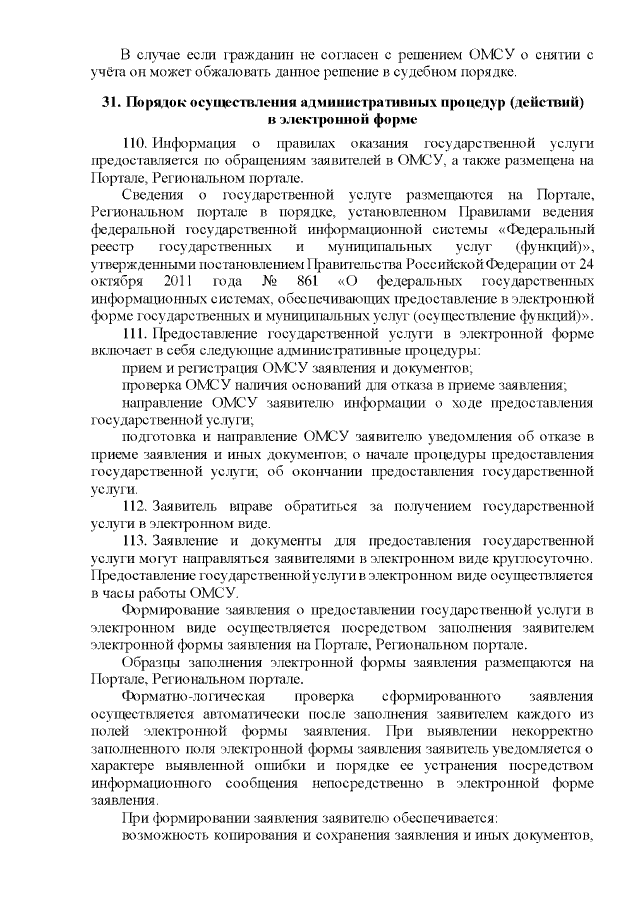 В случае если гражданин не согласен с решением ОМСУ о снятии с учёта он может обжаловать данное решение в судебном порядке.

31. Порядок осуществления административных процедур (действий) в электронной форме

110. Информация о правилах оказания государственной услуги предоставляется по обращениям заявителей в ОМСУ, а также размещена на Портале, Региональном портале.

Сведения о государственной услуге размещаются на Портале, Региональном портале в порядке, установленном Правилами ведения федеральной государственной информационной системы «Федеральный реестр государственных и муниципальных услуг (функций)», утвержденными постановлением Правительства Российской Федерации от 24 октября 2011 года № 861 «О федеральных государственных информационных системах, обеспечивающих предоставление в электронной форме государственных и муниципальных услуг (осуществление функций)».

111. Предоставление государственной услуги в электронной форме включает в себя следующие административные процедуры:

прием и регистрация ОМСУ заявления и документов;

проверка ОМСУ наличия оснований для отказа в приеме заявления;

направление ОМСУ заявителю информации о ходе предоставления государственной услуги;

подготовка и направление ОМСУ заявителю уведомления об отказе в приеме заявления и иных документов; о начале процедуры предоставления государственной услуги; об окончании предоставления государственной услуги.

112. Заявитель вправе обратиться за получением государственной услуги в электронном виде.

113. Заявление и документы для предоставления государственной услуги могут направляться заявителями в электронном виде круглосуточно. Предоставление государственной услуги в электронном виде осуществляется в часы работы ОМСУ.

Формирование заявления о предоставлении государственной услуги в электронном виде осуществляется посредством заполнения заявителем электронной формы заявления на Портале, Региональном портале.

Образцы заполнения электронной формы заявления размещаются на Портале, Региональном портале.

Форматно-логическая проверка сформированного заявления осуществляется автоматически после заполнения заявителем каждого из полей электронной формы заявления. При выявлении некорректно заполненного поля электронной формы заявления заявитель уведомляется о характере выявленной ошибки и порядке ее устранения посредством информационного сообщения непосредственно в электронной форме заявления.

При формировании заявления заявителю обеспечивается:

возможность копирования и сохранения заявления и иных документов,